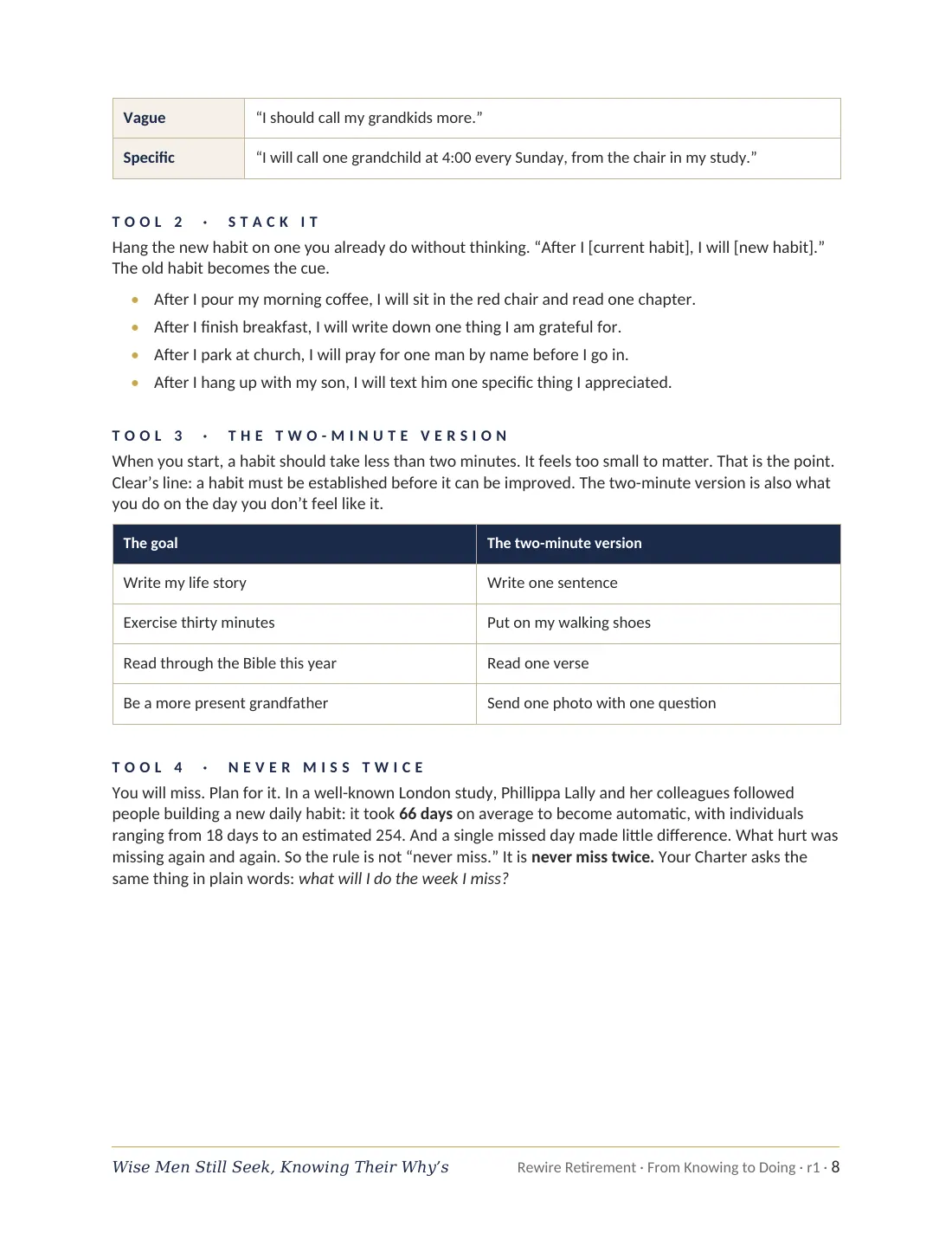 | Vague | "I should call my grandkids more." |
|---|---|
| Specific | "I will call one grandchild at 4:00 every Sunday, from the chair in my study." |

TOOL 2 · STACK IT

Hang the new habit on one you already do without thinking. "After I [current habit], I will [new habit]." The old habit becomes the cue.

• After I pour my morning coffee, I will sit in the red chair and read one chapter.
• After I finish breakfast, I will write down one thing I am grateful for.
• After I park at church, I will pray for one man by name before I go in.
• After I hang up with my son, I will text him one specific thing I appreciated.

TOOL 3 · THE TWO-MINUTE VERSION

When you start, a habit should take less than two minutes. It feels too small to matter. That is the point. Clear's line: a habit must be established before it can be improved. The two-minute version is also what you do on the day you don't feel like it.

| The goal | The two-minute version |
|---|---|
| Write my life story | Write one sentence |
| Exercise thirty minutes | Put on my walking shoes |
| Read through the Bible this year | Read one verse |
| Be a more present grandfather | Send one photo with one question |

TOOL 4 · NEVER MISS TWICE

You will miss. Plan for it. In a well-known London study, Phillippa Lally and her colleagues followed people building a new daily habit: it took 66 days on average to become automatic, with individuals ranging from 18 days to an estimated 254. And a single missed day made little difference. What hurt was missing again and again. So the rule is not "never miss." It is never miss twice. Your Charter asks the same thing in plain words: what will I do the week I miss?

Wise Men Still Seek, Knowing Their Why's    Rewire Retirement · From Knowing to Doing · r1 · 8